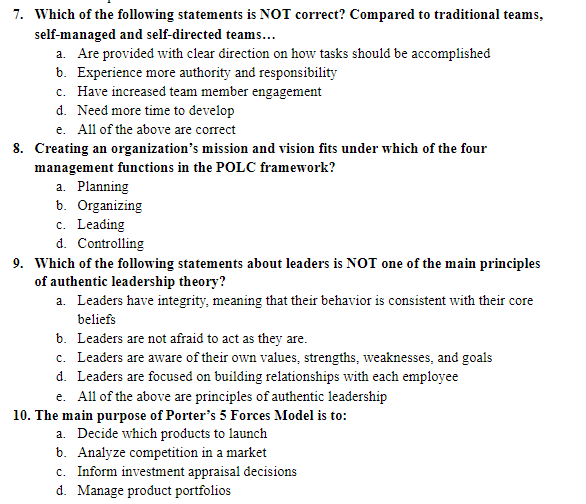 7. Which of the following statements is NOT correct? Compared to traditional teams, self-managed and self-directed teams…
a. Are provided with clear direction on how tasks should be accomplished
b. Experience more authority and responsibility
c. Have increased team member engagement
d. Need more time to develop
e. All of the above are correct

8. Creating an organization's mission and vision fits under which of the four management functions in the POLC framework?
a. Planning
b. Organizing
c. Leading
d. Controlling

9. Which of the following statements about leaders is NOT one of the main principles of authentic leadership theory?
a. Leaders have integrity, meaning that their behavior is consistent with their core beliefs
b. Leaders are not afraid to act as they are.
c. Leaders are aware of their own values, strengths, weaknesses, and goals
d. Leaders are focused on building relationships with each employee
e. All of the above are principles of authentic leadership

10. The main purpose of Porter's 5 Forces Model is to:
a. Decide which products to launch
b. Analyze competition in a market
c. Inform investment appraisal decisions
d. Manage product portfolios